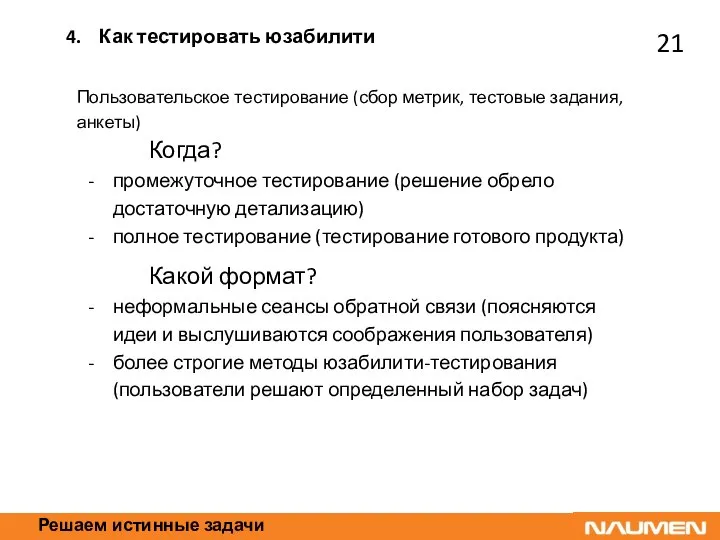 4. Как тестировать юзабилити

21

Пользовательское тестирование (сбор метрик, тестовые задания, анкеты)

Когда?

- промежуточное тестирование (решение обрело достаточную детализацию)
- полное тестирование (тестирование готового продукта)

Какой формат?

- неформальные сеансы обратной связи (поясняются идеи и выслушиваются соображения пользователя)
- более строгие методы юзабилити-тестирования (пользователи решают определенный набор задач)

Решаем истинные задачи

NAUMEN